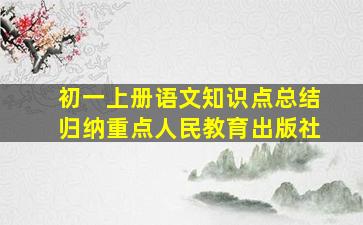 初一上册语文知识点总结
归纳重点人民教育出版社